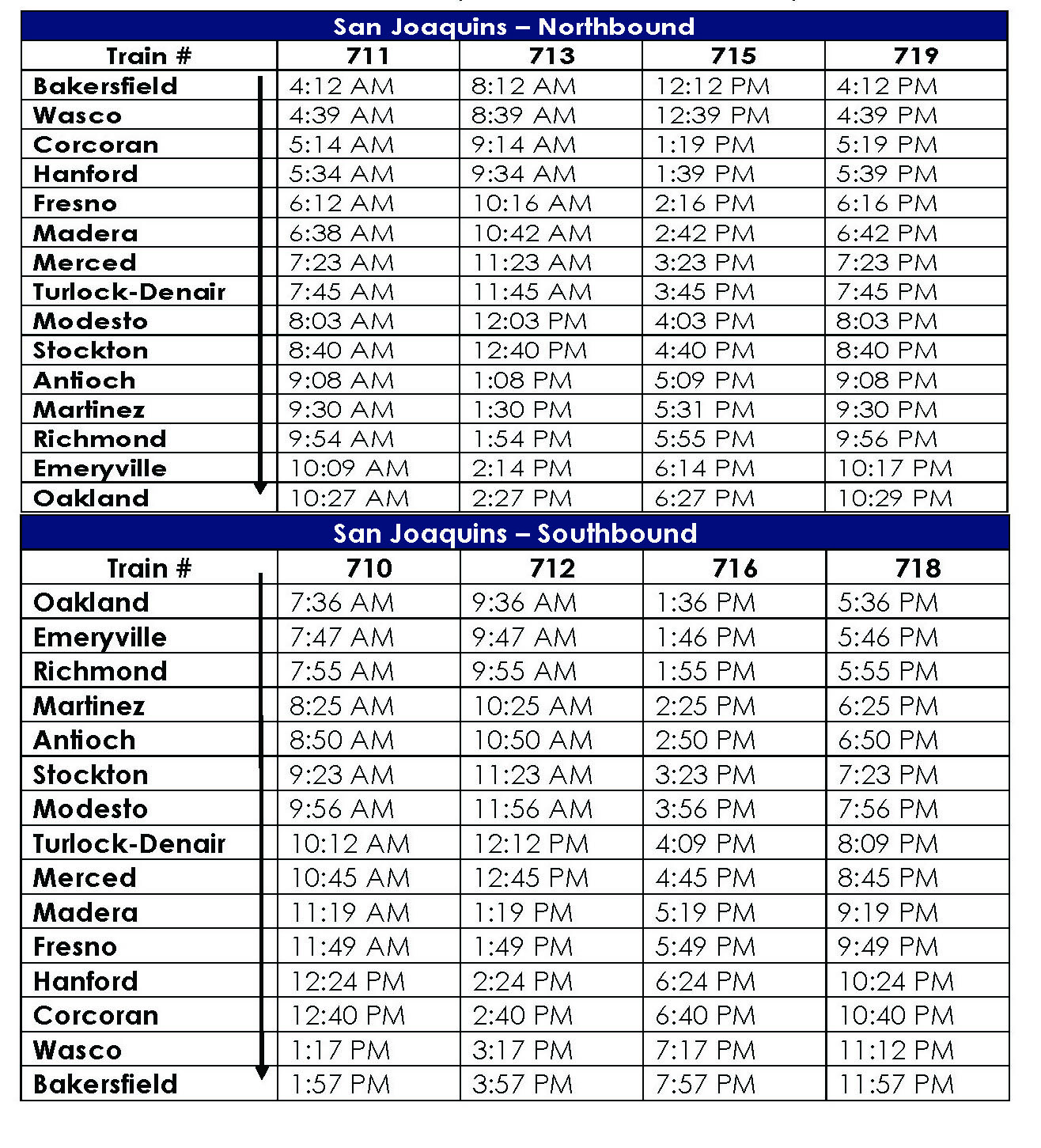 San Joaquins – Northbound

| Train # | 711 | 713 | 715 | 719 |
|---|---|---|---|---|
| Bakersfield | 4:12 AM | 8:12 AM | 12:12 PM | 4:12 PM |
| Wasco | 4:39 AM | 8:39 AM | 12:39 PM | 4:39 PM |
| Corcoran | 5:14 AM | 9:14 AM | 1:19 PM | 5:19 PM |
| Hanford | 5:34 AM | 9:34 AM | 1:39 PM | 5:39 PM |
| Fresno | 6:12 AM | 10:16 AM | 2:16 PM | 6:16 PM |
| Madera | 6:38 AM | 10:42 AM | 2:42 PM | 6:42 PM |
| Merced | 7:23 AM | 11:23 AM | 3:23 PM | 7:23 PM |
| Turlock-Denair | 7:45 AM | 11:45 AM | 3:45 PM | 7:45 PM |
| Modesto | 8:03 AM | 12:03 PM | 4:03 PM | 8:03 PM |
| Stockton | 8:40 AM | 12:40 PM | 4:40 PM | 8:40 PM |
| Antioch | 9:08 AM | 1:08 PM | 5:09 PM | 9:08 PM |
| Martinez | 9:30 AM | 1:30 PM | 5:31 PM | 9:30 PM |
| Richmond | 9:54 AM | 1:54 PM | 5:55 PM | 9:56 PM |
| Emeryville | 10:09 AM | 2:14 PM | 6:14 PM | 10:17 PM |
| Oakland | 10:27 AM | 2:27 PM | 6:27 PM | 10:29 PM |

San Joaquins – Southbound

| Train # | 710 | 712 | 716 | 718 |
|---|---|---|---|---|
| Oakland | 7:36 AM | 9:36 AM | 1:36 PM | 5:36 PM |
| Emeryville | 7:47 AM | 9:47 AM | 1:46 PM | 5:46 PM |
| Richmond | 7:55 AM | 9:55 AM | 1:55 PM | 5:55 PM |
| Martinez | 8:25 AM | 10:25 AM | 2:25 PM | 6:25 PM |
| Antioch | 8:50 AM | 10:50 AM | 2:50 PM | 6:50 PM |
| Stockton | 9:23 AM | 11:23 AM | 3:23 PM | 7:23 PM |
| Modesto | 9:56 AM | 11:56 AM | 3:56 PM | 7:56 PM |
| Turlock-Denair | 10:12 AM | 12:12 PM | 4:09 PM | 8:09 PM |
| Merced | 10:45 AM | 12:45 PM | 4:45 PM | 8:45 PM |
| Madera | 11:19 AM | 1:19 PM | 5:19 PM | 9:19 PM |
| Fresno | 11:49 AM | 1:49 PM | 5:49 PM | 9:49 PM |
| Hanford | 12:24 PM | 2:24 PM | 6:24 PM | 10:24 PM |
| Corcoran | 12:40 PM | 2:40 PM | 6:40 PM | 10:40 PM |
| Wasco | 1:17 PM | 3:17 PM | 7:17 PM | 11:12 PM |
| Bakersfield | 1:57 PM | 3:57 PM | 7:57 PM | 11:57 PM |